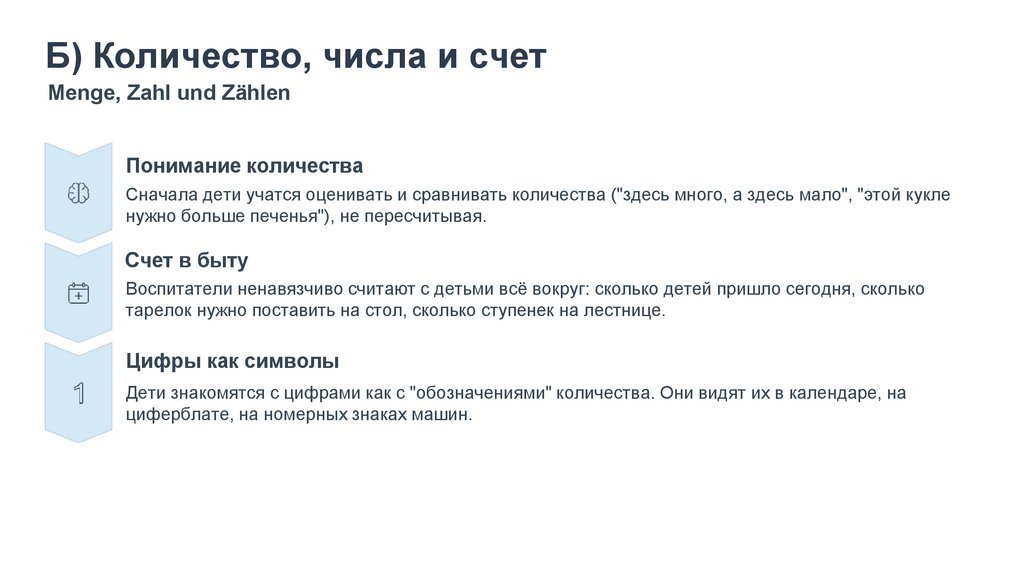 Б) Количество, числа и счет

Menge, Zahl und Zählen

Понимание количества

Сначала дети учатся оценивать и сравнивать количества ("здесь много, а здесь мало", "этой кукле нужно больше печенья"), не пересчитывая.

Счет в быту

Воспитатели ненавязчиво считают с детьми всё вокруг: сколько детей пришло сегодня, сколько тарелок нужно поставить на стол, сколько ступенек на лестнице.

1

Цифры как символы

Дети знакомятся с цифрами как с "обозначениями" количества. Они видят их в календаре, на циферблате, на номерных знаках машин.